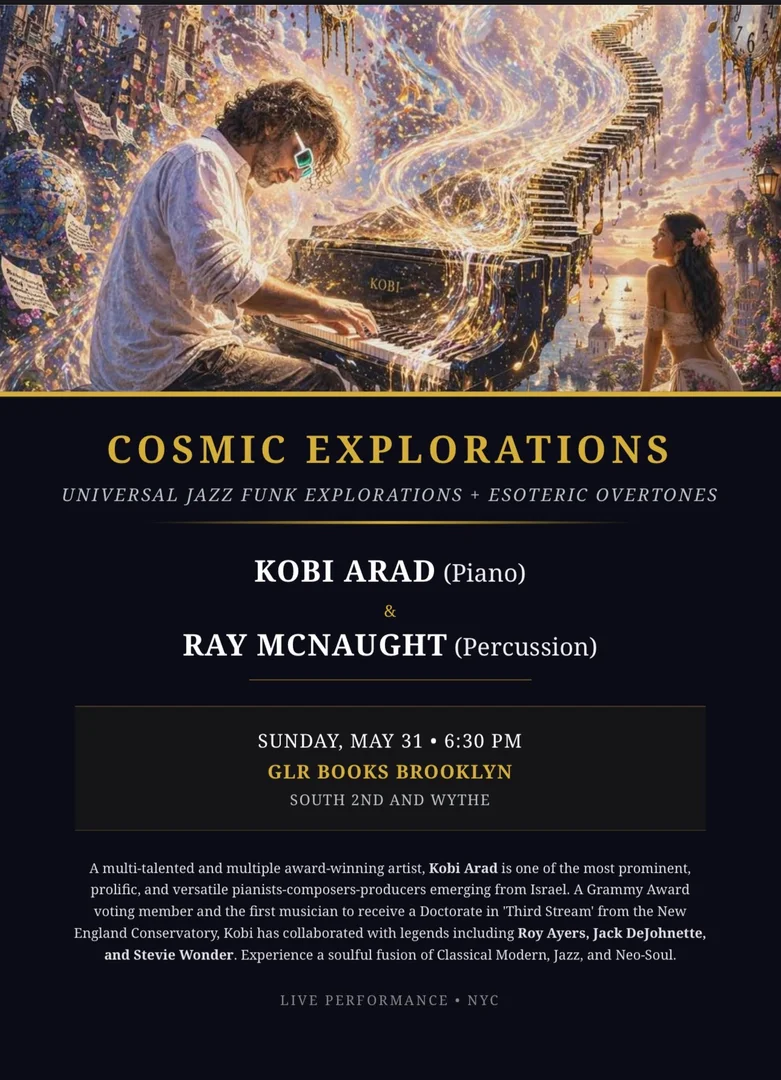 KOBI

COSMIC EXPLORATIONS

UNIVERSAL JAZZ FUNK EXPLORATIONS + ESOTERIC OVERTONES

KOBI ARAD (Piano)

&

RAY MCNAUGHT (Percussion)

SUNDAY, MAY 31 • 6:30 PM

GLR BOOKS BROOKLYN

SOUTH 2ND AND WYTHE

A multi-talented and multiple award-winning artist, Kobi Arad is one of the most prominent, prolific, and versatile pianists-composers-producers emerging from Israel. A Grammy Award voting member and the first musician to receive a Doctorate in 'Third Stream' from the New England Conservatory, Kobi has collaborated with legends including Roy Ayers, Jack DeJohnette, and Stevie Wonder. Experience a soulful fusion of Classical Modern, Jazz, and Neo-Soul.

LIVE PERFORMANCE • NYC